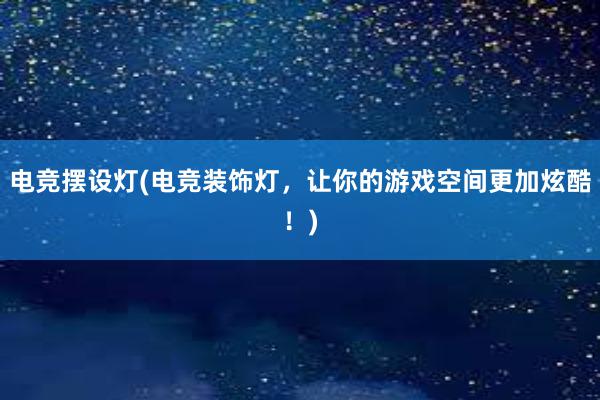 电竞摆设灯(电竞装饰灯，让你的游戏空间更加炫酷！)